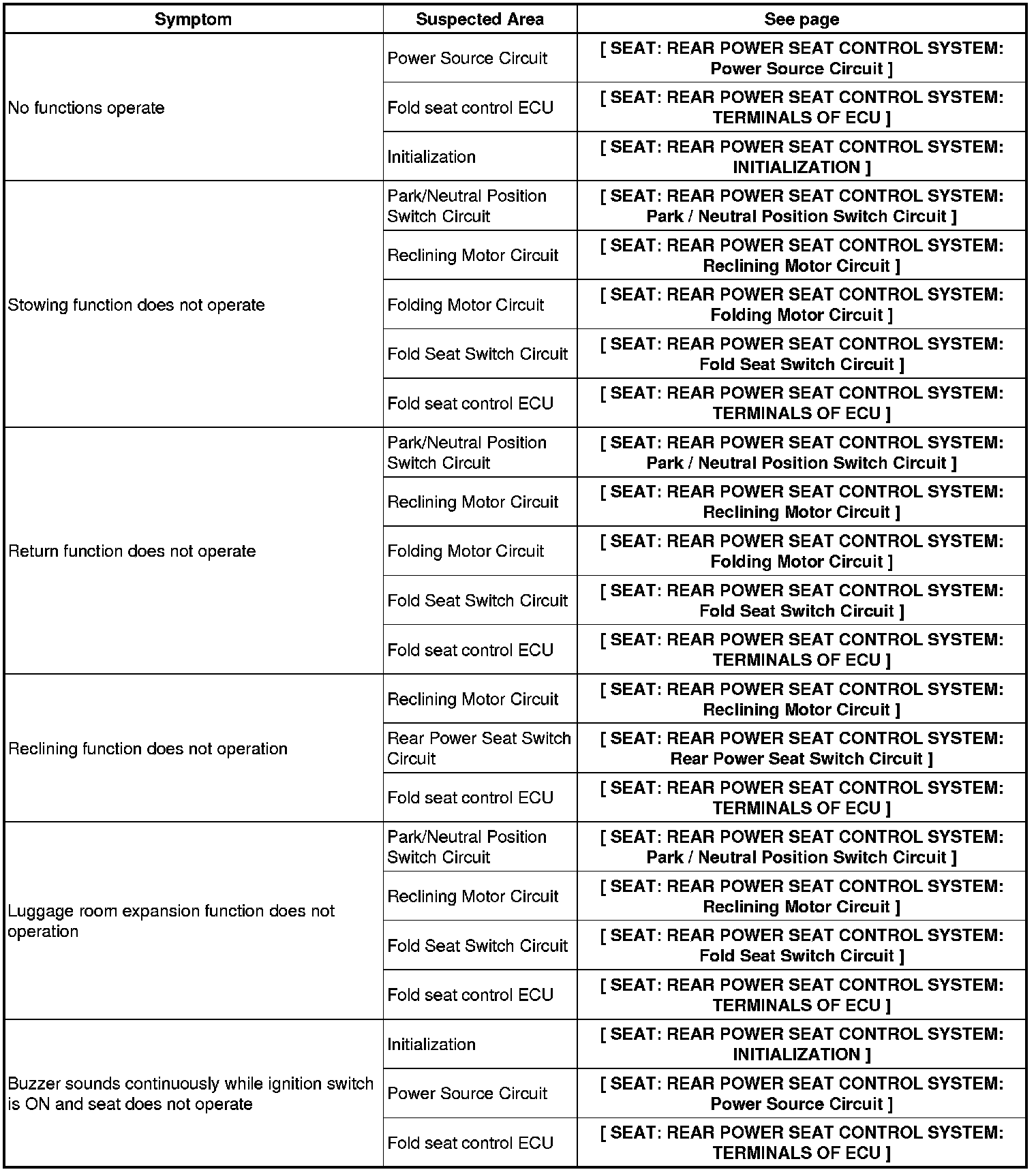 | Symptom | Suspected Area | See page |
|---|---|---|
| No functions operate | Power Source Circuit | [ SEAT: REAR POWER SEAT CONTROL SYSTEM: Power Source Circuit ] |
| | Fold seat control ECU | [ SEAT: REAR POWER SEAT CONTROL SYSTEM: TERMINALS OF ECU ] |
| | Initialization | [ SEAT: REAR POWER SEAT CONTROL SYSTEM: INITIALIZATION ] |
| Stowing function does not operate | Park/Neutral Position Switch Circuit | [ SEAT: REAR POWER SEAT CONTROL SYSTEM: Park / Neutral Position Switch Circuit ] |
| | Reclining Motor Circuit | [ SEAT: REAR POWER SEAT CONTROL SYSTEM: Reclining Motor Circuit ] |
| | Folding Motor Circuit | [ SEAT: REAR POWER SEAT CONTROL SYSTEM: Folding Motor Circuit ] |
| | Fold Seat Switch Circuit | [ SEAT: REAR POWER SEAT CONTROL SYSTEM: Fold Seat Switch Circuit ] |
| | Fold seat control ECU | [ SEAT: REAR POWER SEAT CONTROL SYSTEM: TERMINALS OF ECU ] |
| Return function does not operate | Park/Neutral Position Switch Circuit | [ SEAT: REAR POWER SEAT CONTROL SYSTEM: Park / Neutral Position Switch Circuit ] |
| | Reclining Motor Circuit | [ SEAT: REAR POWER SEAT CONTROL SYSTEM: Reclining Motor Circuit ] |
| | Folding Motor Circuit | [ SEAT: REAR POWER SEAT CONTROL SYSTEM: Folding Motor Circuit ] |
| | Fold Seat Switch Circuit | [ SEAT: REAR POWER SEAT CONTROL SYSTEM: Fold Seat Switch Circuit ] |
| | Fold seat control ECU | [ SEAT: REAR POWER SEAT CONTROL SYSTEM: TERMINALS OF ECU ] |
| Reclining function does not operation | Reclining Motor Circuit | [ SEAT: REAR POWER SEAT CONTROL SYSTEM: Reclining Motor Circuit ] |
| | Rear Power Seat Switch Circuit | [ SEAT: REAR POWER SEAT CONTROL SYSTEM: Rear Power Seat Switch Circuit ] |
| | Fold seat control ECU | [ SEAT: REAR POWER SEAT CONTROL SYSTEM: TERMINALS OF ECU ] |
| Luggage room expansion function does not operation | Park/Neutral Position Switch Circuit | [ SEAT: REAR POWER SEAT CONTROL SYSTEM: Park / Neutral Position Switch Circuit ] |
| | Reclining Motor Circuit | [ SEAT: REAR POWER SEAT CONTROL SYSTEM: Reclining Motor Circuit ] |
| | Fold Seat Switch Circuit | [ SEAT: REAR POWER SEAT CONTROL SYSTEM: Fold Seat Switch Circuit ] |
| | Fold seat control ECU | [ SEAT: REAR POWER SEAT CONTROL SYSTEM: TERMINALS OF ECU ] |
| Buzzer sounds continuously while ignition switch is ON and seat does not operate | Initialization | [ SEAT: REAR POWER SEAT CONTROL SYSTEM: INITIALIZATION ] |
| | Power Source Circuit | [ SEAT: REAR POWER SEAT CONTROL SYSTEM: Power Source Circuit ] |
| | Fold seat control ECU | [ SEAT: REAR POWER SEAT CONTROL SYSTEM: TERMINALS OF ECU ] |